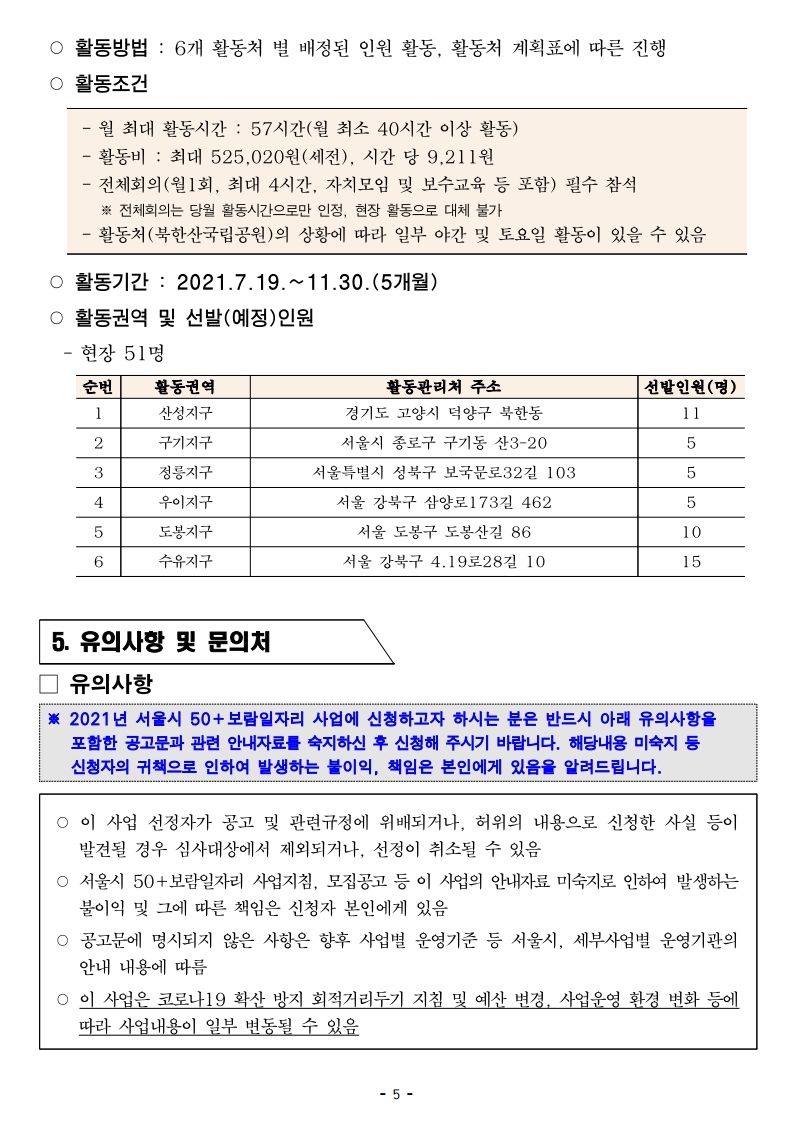 ○ 활동방법 : 6개 활동처 별 배정된 인원 활동, 활동처 계획표에 따른 진행

○ 활동조건

- 월 최대 활동시간 : 57시간(월 최소 40시간 이상 활동)
- 활동비 : 최대 525,020원(세전), 시간 당 9,211원
- 전체회의(월1회, 최대 4시간, 자치모임 및 보수교육 등 포함) 필수 참석
※ 전체회의는 당월 활동시간으로만 인정, 현장 활동으로 대체 불가
- 활동처(북한산국립공원)의 상황에 따라 일부 야간 및 토요일 활동이 있을 수 있음

○ 활동기간 : 2021.7.19.~11.30.(5개월)

○ 활동권역 및 선발(예정)인원

- 현장 51명

| 순번 | 활동권역 | 활동관리처 주소 | 선발인원(명) |
|---|---|---|---|
| 1 | 산성지구 | 경기도 고양시 덕양구 북한동 | 11 |
| 2 | 구기지구 | 서울시 종로구 구기동 산3-20 | 5 |
| 3 | 정릉지구 | 서울특별시 성북구 보국문로32길 103 | 5 |
| 4 | 우이지구 | 서울 강북구 삼양로173길 462 | 5 |
| 5 | 도봉지구 | 서울 도봉구 도봉산길 86 | 10 |
| 6 | 수유지구 | 서울 강북구 4.19로28길 10 | 15 |

5. 유의사항 및 문의처

□ 유의사항

※ 2021년 서울시 50+보람일자리 사업에 신청하고자 하시는 분은 반드시 아래 유의사항을 포함한 공고문과 관련 안내자료를 숙지하신 후 신청해 주시기 바랍니다. 해당내용 미숙지 등 신청자의 귀책으로 인하여 발생하는 불이익, 책임은 본인에게 있음을 알려드립니다.

○ 이 사업 선정자가 공고 및 관련규정에 위배되거나, 허위의 내용으로 신청한 사실 등이 발견될 경우 심사대상에서 제외되거나, 선정이 취소될 수 있음

○ 서울시 50+보람일자리 사업지침, 모집공고 등 이 사업의 안내자료 미숙지로 인하여 발생하는 불이익 및 그에 따른 책임은 신청자 본인에게 있음

○ 공고문에 명시되지 않은 사항은 향후 사업별 운영기준 등 서울시, 세부사업별 운영기관의 안내 내용에 따름

○ 이 사업은 코로나19 확산 방지 회적거리두기 지침 및 예산 변경, 사업운영 환경 변화 등에 따라 사업내용이 일부 변동될 수 있음

- 5 -